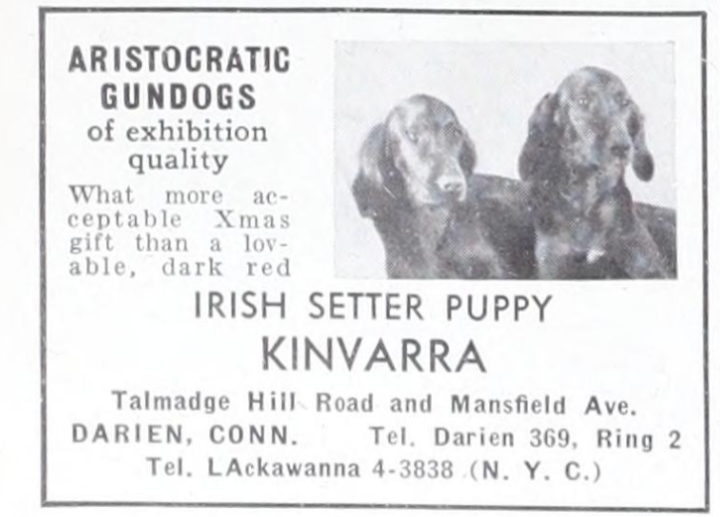 ARISTOCRATIC GUNDOGS
of exhibition quality

What more acceptable Xmas gift than a lovable, dark red

IRISH SETTER PUPPY
KINVARRA

Talmadge Hill Road and Mansfield Ave.
DARIEN, CONN. Tel. Darien 369, Ring 2
Tel. LAckawanna 4-3838 (N. Y. C.)